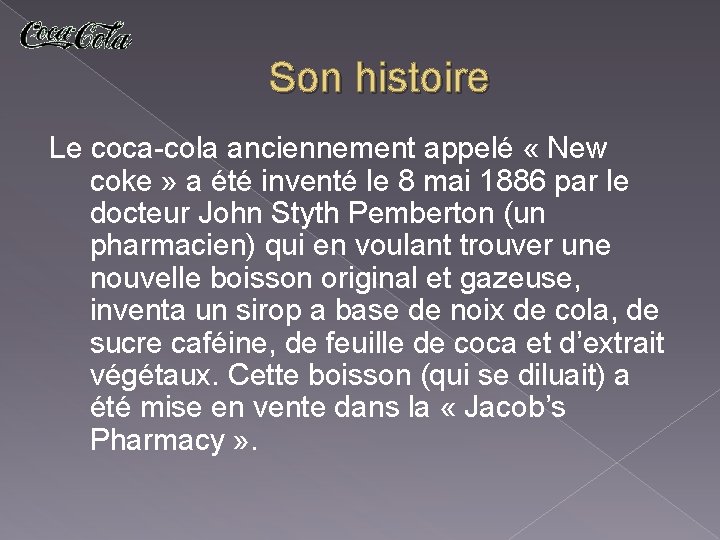 Coca-Cola

Son histoire

Le coca-cola anciennement appelé « New coke » a été inventé le 8 mai 1886 par le docteur John Styth Pemberton (un pharmacien) qui en voulant trouver une nouvelle boisson original et gazeuse, inventa un sirop a base de noix de cola, de sucre caféine, de feuille de coca et d’extrait végétaux. Cette boisson (qui se diluait) a été mise en vente dans la « Jacob’s Pharmacy ».